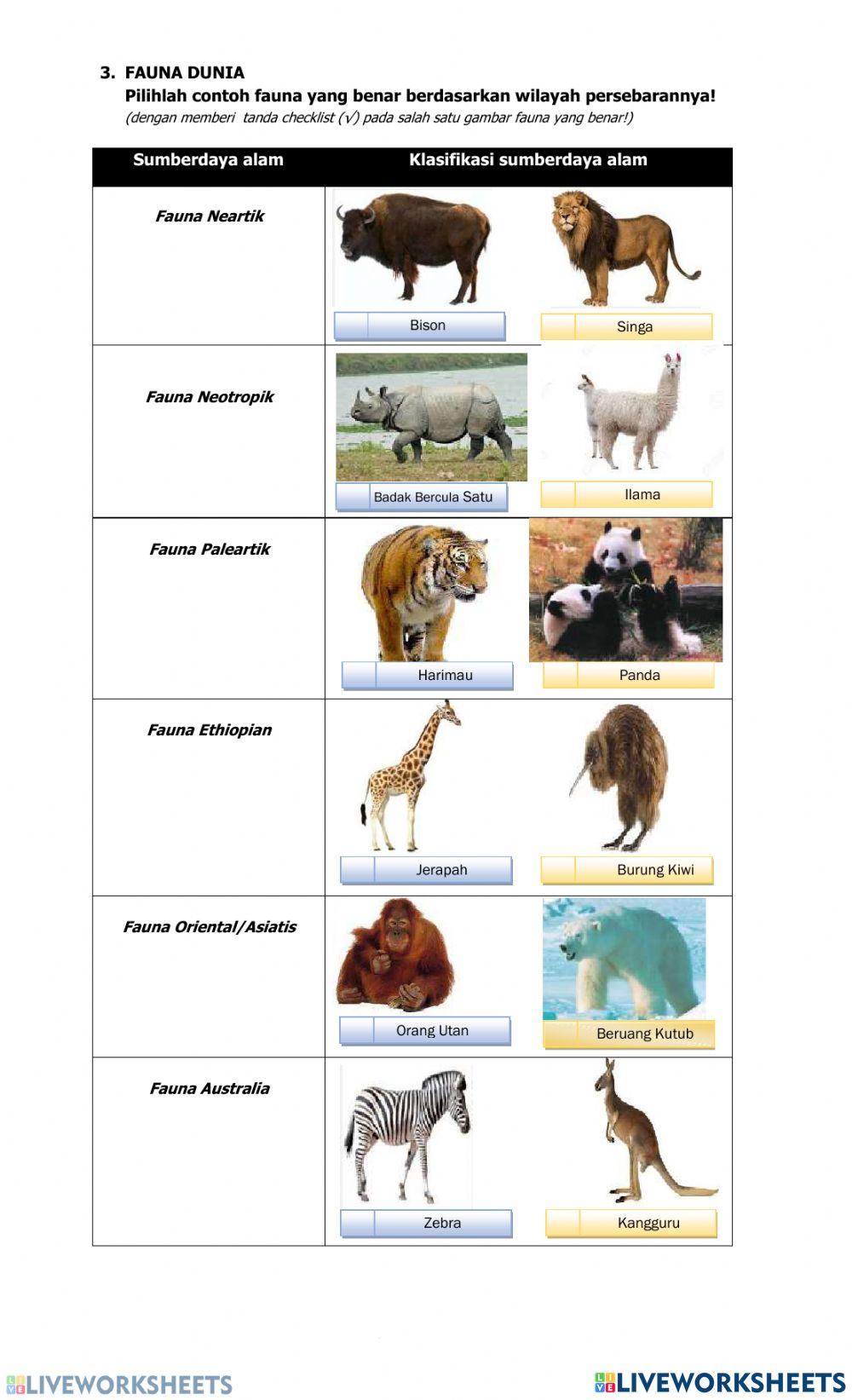 3. FAUNA DUNIA
Pilihlah contoh fauna yang benar berdasarkan wilayah persebarannya!
(dengan memberi tanda checklist (√) pada salah satu gambar fauna yang benar!)

| Sumberdaya alam | Klasifikasi sumberdaya alam | |
|---|---|---|
| Fauna Neartik | Bison | Singa |
| Fauna Neotropik | Badak Bercula Satu | Ilama |
| Fauna Paleartik | Harimau | Panda |
| Fauna Ethiopian | Jerapah | Burung Kiwi |
| Fauna Oriental/Asiatis | Orang Utan | Beruang Kutub |
| Fauna Australia | Zebra | Kangguru |

LIVEWORKSHEETS LIVEWORKSHEETS